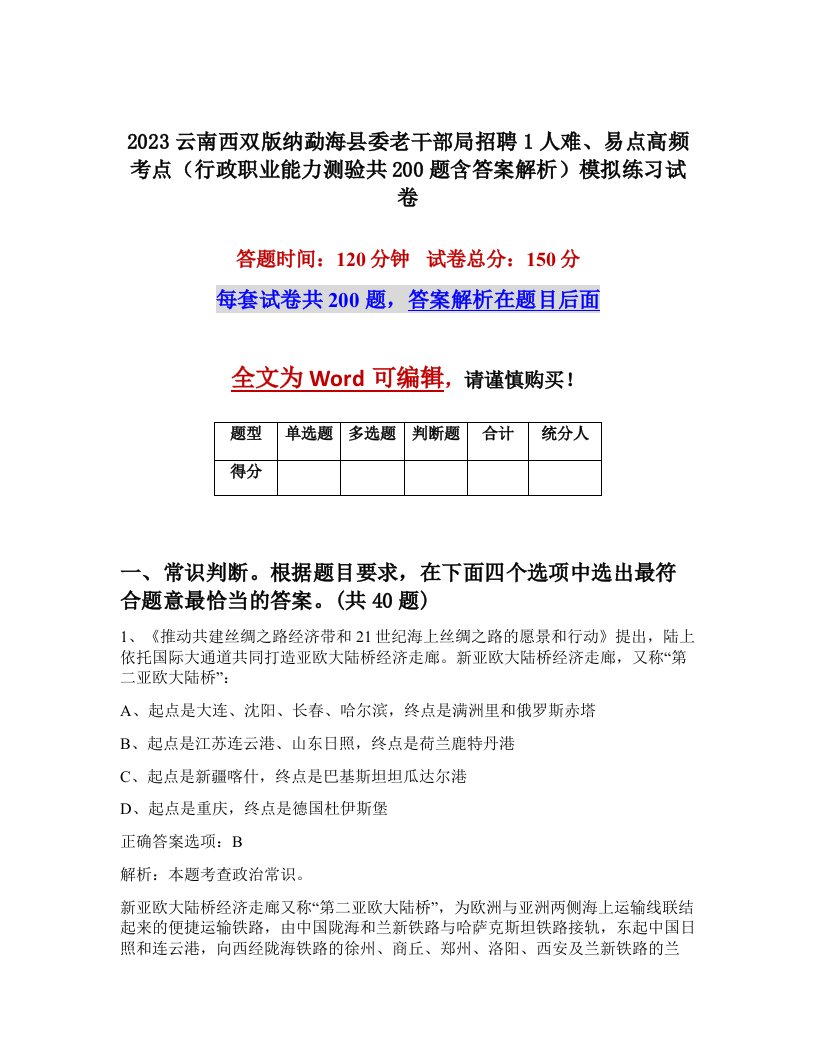 2023云南西双版纳勐海县委老干部局招聘1人难、易点高频考点（行政职业能力测验共200题含答案解析）模拟练习试卷

答题时间：120分钟　试卷总分：150分

每套试卷共200题，答案解析在题目后面

全文为Word可编辑，请谨慎购买！

| 题型 | 单选题 | 多选题 | 判断题 | 合计 | 统分人 |
|---|---|---|---|---|---|
| 得分 | | | | | |

一、常识判断。根据题目要求，在下面四个选项中选出最符合题意最恰当的答案。(共40题)

1、《推动共建丝绸之路经济带和21世纪海上丝绸之路的愿景和行动》提出，陆上依托国际大通道共同打造亚欧大陆桥经济走廊。新亚欧大陆桥经济走廊，又称“第二亚欧大陆桥”：

A、起点是大连、沈阳、长春、哈尔滨，终点是满洲里和俄罗斯赤塔

B、起点是江苏连云港、山东日照，终点是荷兰鹿特丹港

C、起点是新疆喀什，终点是巴基斯坦瓜达尔港

D、起点是重庆，终点是德国杜伊斯堡

正确答案选项：B

解析：本题考查政治常识。

新亚欧大陆桥经济走廊又称“第二亚欧大陆桥”，为欧洲与亚洲两侧海上运输线联结起来的便捷运输铁路，由中国陇海和兰新铁路与哈萨克斯坦铁路接轨，东起中国日照和连云港，向西经陇海铁路的徐州、商丘、郑州、洛阳、西安及兰新铁路的兰